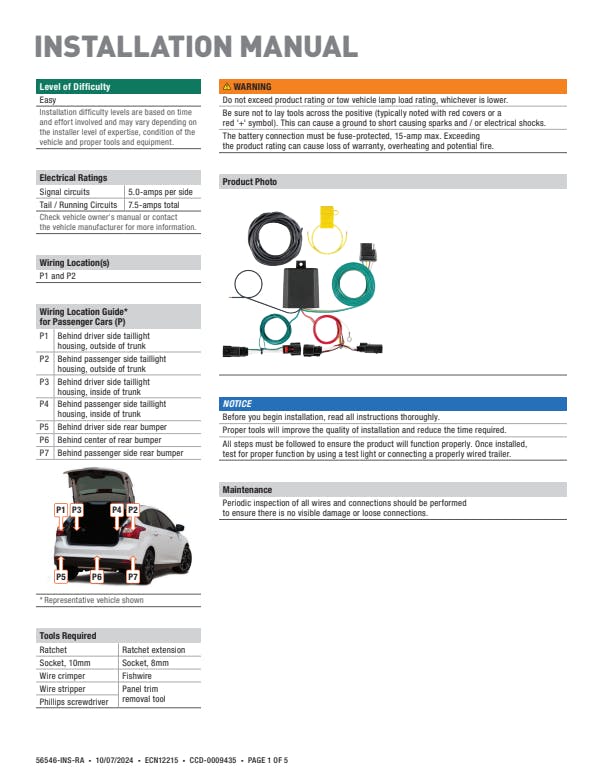 INSTALLATION MANUAL

Level of Difficulty
Easy
Installation difficulty levels are based on time and effort involved and may vary depending on the installer level of expertise, condition of the vehicle and proper tools and equipment.

Electrical Ratings

| Signal circuits | 5.0-amps per side |
|---|---|
| Tail / Running Circuits | 7.5-amps total |

Check vehicle owner's manual or contact the vehicle manufacturer for more information.

Wiring Location(s)
P1 and P2

Wiring Location Guide* for Passenger Cars (P)

| P1 | Behind driver side taillight housing, outside of trunk |
|---|---|
| P2 | Behind passenger side taillight housing, outside of trunk |
| P3 | Behind driver side taillight housing, inside of trunk |
| P4 | Behind passenger side taillight housing, inside of trunk |
| P5 | Behind driver side rear bumper |
| P6 | Behind center of rear bumper |
| P7 | Behind passenger side rear bumper |

P1 P3 P4 P2
P5 P6 P7

* Representative vehicle shown

Tools Required

| Ratchet | Ratchet extension |
|---|---|
| Socket, 10mm | Socket, 8mm |
| Wire crimper | Fishwire |
| Wire stripper | Panel trim removal tool |
| Phillips screwdriver | |

⚠ WARNING
Do not exceed product rating or tow vehicle lamp load rating, whichever is lower.
Be sure not to lay tools across the positive (typically noted with red covers or a red '+' symbol). This can cause a ground to short causing sparks and / or electrical shocks.
The battery connection must be fuse-protected, 15-amp max. Exceeding the product rating can cause loss of warranty, overheating and potential fire.

Product Photo

NOTICE
Before you begin installation, read all instructions thoroughly.
Proper tools will improve the quality of installation and reduce the time required.
All steps must be followed to ensure the product will function properly. Once installed, test for proper function by using a test light or connecting a properly wired trailer.

Maintenance
Periodic inspection of all wires and connections should be performed to ensure there is no visible damage or loose connections.

56546-INS-RA • 10/07/2024 • ECN12215 • CCD-0009435 • PAGE 1 OF 5